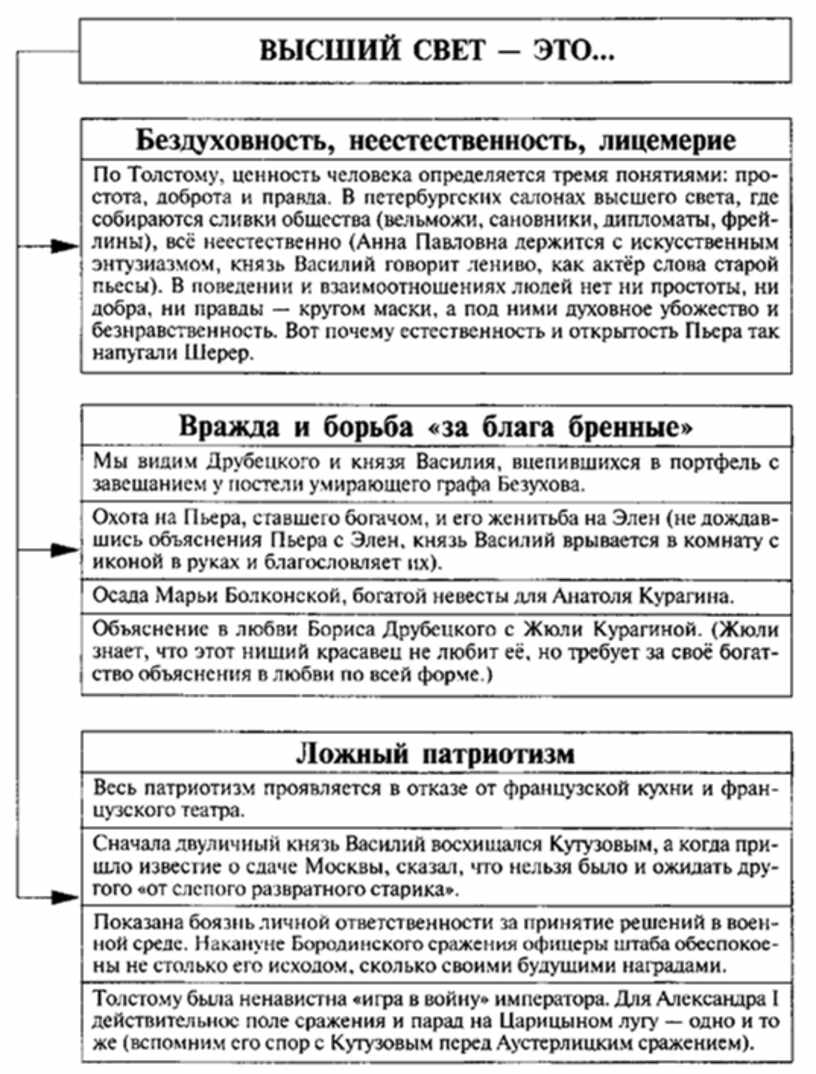 ВЫСШИЙ СВЕТ — ЭТО...

Бездуховность, неестественность, лицемерие

По Толстому, ценность человека определяется тремя понятиями: простота, доброта и правда. В петербургских салонах высшего света, где собираются сливки общества (вельможи, сановники, дипломаты, фрейлины), всё неестественно (Анна Павловна держится с искусственным энтузиазмом, князь Василий говорит лениво, как актёр слова старой пьесы). В поведении и взаимоотношениях людей нет ни простоты, ни добра, ни правды — кругом маски, а под ними духовное убожество и безнравственность. Вот почему естественность и открытость Пьера так напугали Шерер.

Вражда и борьба «за блага бренные»

Мы видим Друбецкого и князя Василия, вцепившихся в портфель с завещанием у постели умирающего графа Безухова.

Охота на Пьера, ставшего богачом, и его женитьба на Элен (не дождавшись объяснения Пьера с Элен, князь Василий врывается в комнату с иконой в руках и благословляет их).

Осада Марьи Болконской, богатой невесты для Анатоля Курагина.

Объяснение в любви Бориса Друбецкого с Жюли Курагиной. (Жюли знает, что этот нищий красавец не любит её, но требует за своё богатство объяснения в любви по всей форме.)

Ложный патриотизм

Весь патриотизм проявляется в отказе от французской кухни и французского театра.

Сначала двуличный князь Василий восхищался Кутузовым, а когда пришло известие о сдаче Москвы, сказал, что нельзя было и ожидать другого «от слепого развратного старика».

Показана боязнь личной ответственности за принятие решений в военной среде. Накануне Бородинского сражения офицеры штаба обеспокоены не столько его исходом, сколько своими будущими наградами.

Толстому была ненавистна «игра в войну» императора. Для Александра I действительное поле сражения и парад на Царицыном лугу — одно и то же (вспомним его спор с Кутузовым перед Аустерлицким сражением).